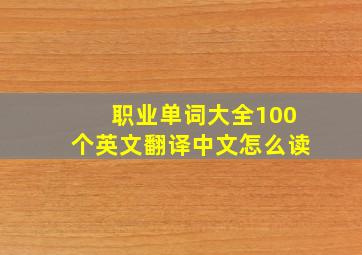 职业单词大全100个英文翻译中文怎么读